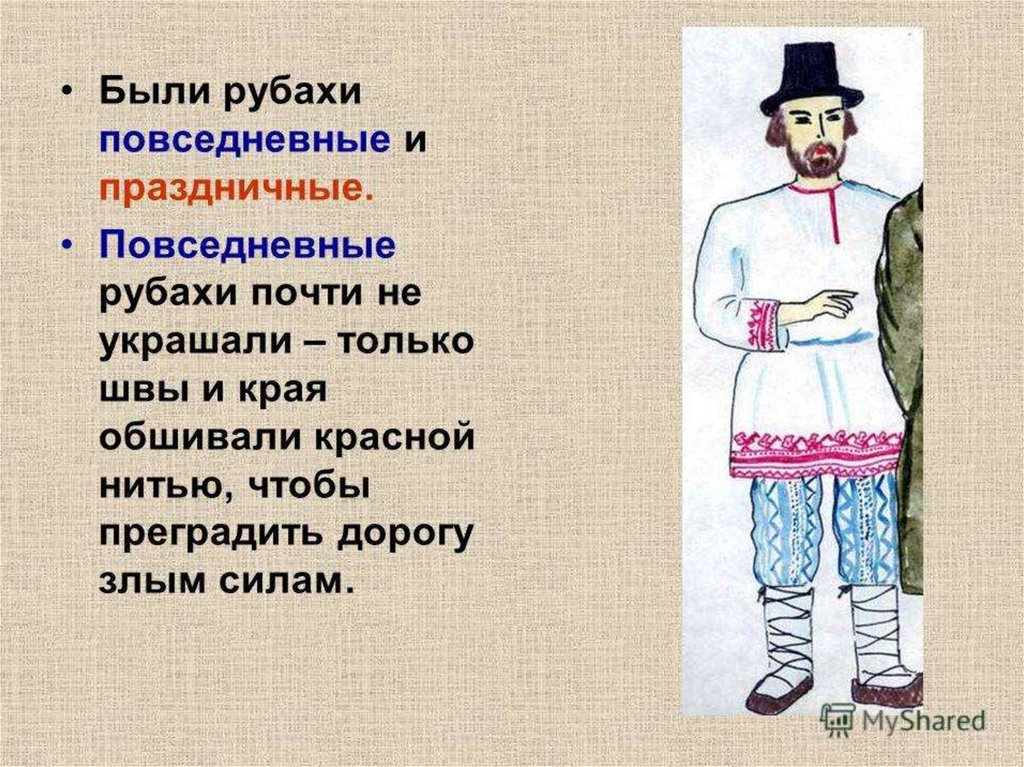 • Были рубахи повседневные и праздничные.

• Повседневные рубахи почти не украшали – только швы и края обшивали красной нитью, чтобы преградить дорогу злым силам.

MyShared